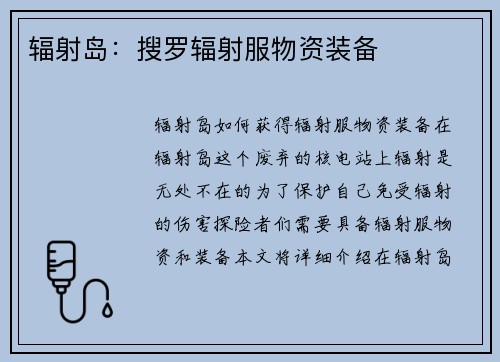 辐射岛：搜罗辐射服物资装备

辐射岛如何获得辐射服物资装备在辐射岛这个废弃的核电站上辐射是无处不在的为了保护自己免受辐射的伤害探险者们需要具备辐射服物资和装备本文将详细介绍在辐射岛